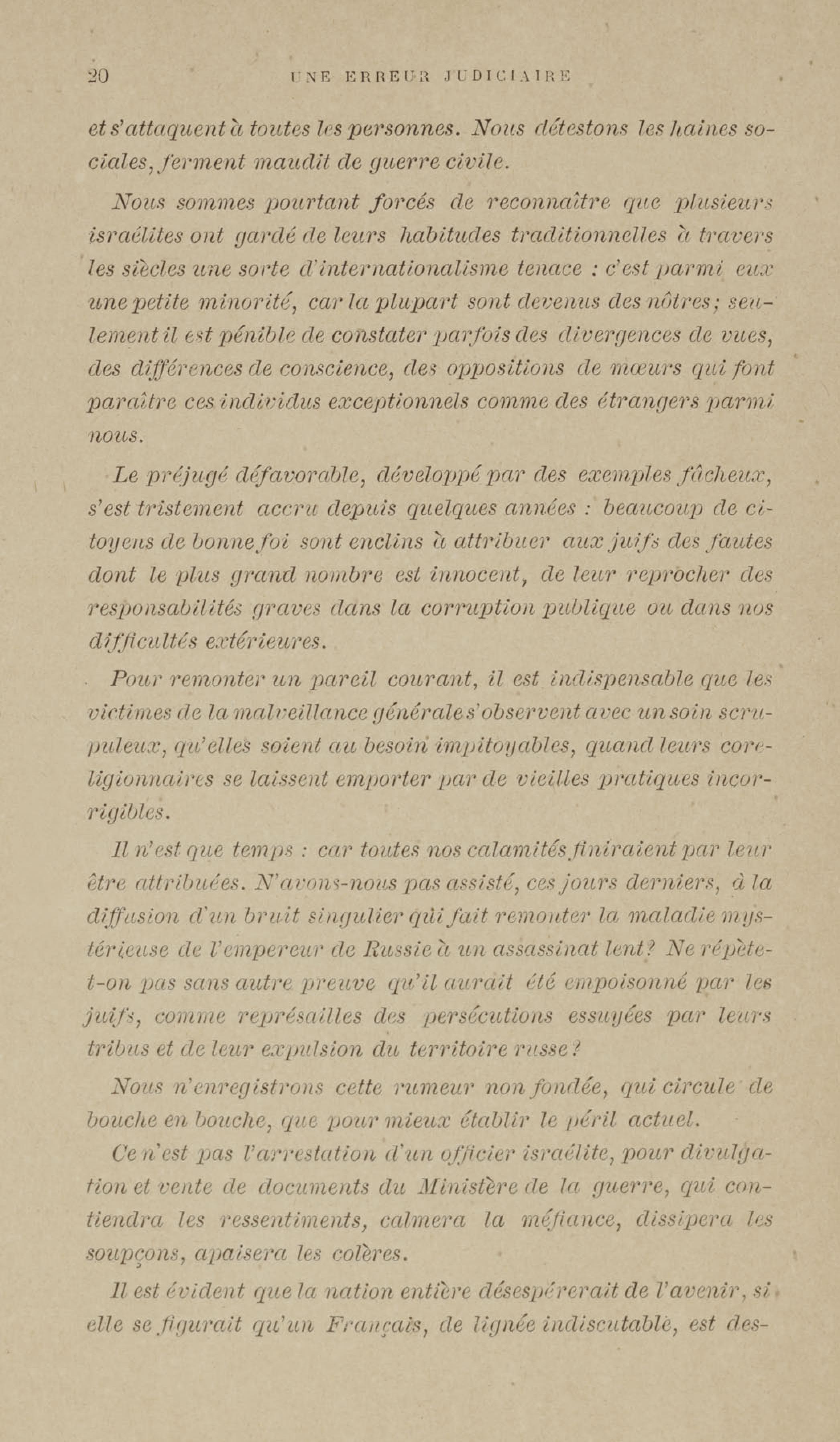 20 UNE ERREUR JUDICIAIRE

et s'attaquent à toutes les personnes. Nous détestons les haines sociales, ferment maudit de guerre civile.

Nous sommes pourtant forcés de reconnaître que plusieurs israélites ont gardé de leurs habitudes traditionnelles à travers les siècles une sorte d'internationalisme tenace : c'est parmi eux une petite minorité, car la plupart sont devenus des nôtres; seulement il est pénible de constater parfois des divergences de vues, des différences de conscience, des oppositions de mœurs qui font paraître ces individus exceptionnels comme des étrangers parmi nous.

Le préjugé défavorable, développé par des exemples fâcheux, s'est tristement accru depuis quelques années : beaucoup de citoyens de bonne foi sont enclins à attribuer aux juifs des fautes dont le plus grand nombre est innocent, de leur reprocher des responsabilités graves dans la corruption publique ou dans nos difficultés extérieures.

Pour remonter un pareil courant, il est indispensable que les victimes de la malveillance générale s'observent avec un soin scrupuleux, qu'elles soient au besoin impitoyables, quand leurs coreligionnaires se laissent emporter par de vieilles pratiques incorrigibles.

Il n'est que temps : car toutes nos calamités finiraient par leur être attribuées. N'avons-nous pas assisté, ces jours derniers, à la diffusion d'un bruit singulier qui fait remonter la maladie mystérieuse de l'empereur de Russie à un assassinat lent? Ne répète-t-on pas sans autre preuve qu'il aurait été empoisonné par les juifs, comme représailles des persécutions essuyées par leurs tribus et de leur expulsion du territoire russe?

Nous n'enregistrons cette rumeur non fondée, qui circule de bouche en bouche, que pour mieux établir le péril actuel.

Ce n'est pas l'arrestation d'un officier israélite, pour divulgation et vente de documents du Ministère de la guerre, qui contiendra les ressentiments, calmera la méfiance, dissipera les soupçons, apaisera les colères.

Il est évident que la nation entière désespérerait de l'avenir, si elle se figurait qu'un Français, de lignée indiscutable, est des-